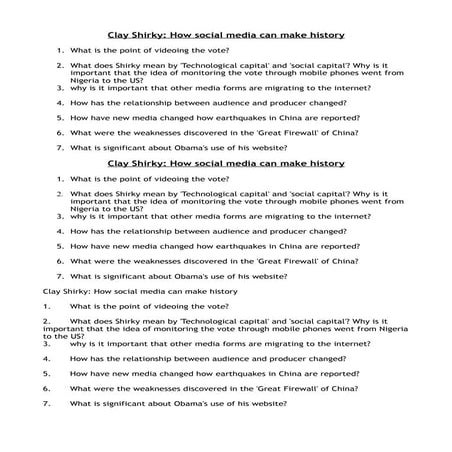 Clay Shirky: How social media can make history

1. What is the point of videoing the vote?

2. What does Shirky mean by 'Technological capital' and 'social capital'? Why is it important that the idea of monitoring the vote through mobile phones went from Nigeria to the US?
3. why is it important that other media forms are migrating to the internet?

4. How has the relationship between audience and producer changed?

5. How have new media changed how earthquakes in China are reported?

6. What were the weaknesses discovered in the 'Great Firewall' of China?

7. What is significant about Obama's use of his website?

Clay Shirky: How social media can make history

1. What is the point of videoing the vote?

2. What does Shirky mean by 'Technological capital' and 'social capital'? Why is it important that the idea of monitoring the vote through mobile phones went from Nigeria to the US?
3. why is it important that other media forms are migrating to the internet?

4. How has the relationship between audience and producer changed?

5. How have new media changed how earthquakes in China are reported?

6. What were the weaknesses discovered in the 'Great Firewall' of China?

7. What is significant about Obama's use of his website?

Clay Shirky: How social media can make history

1. What is the point of videoing the vote?

2. What does Shirky mean by 'Technological capital' and 'social capital'? Why is it important that the idea of monitoring the vote through mobile phones went from Nigeria to the US?
3. why is it important that other media forms are migrating to the internet?

4. How has the relationship between audience and producer changed?

5. How have new media changed how earthquakes in China are reported?

6. What were the weaknesses discovered in the 'Great Firewall' of China?

7. What is significant about Obama's use of his website?